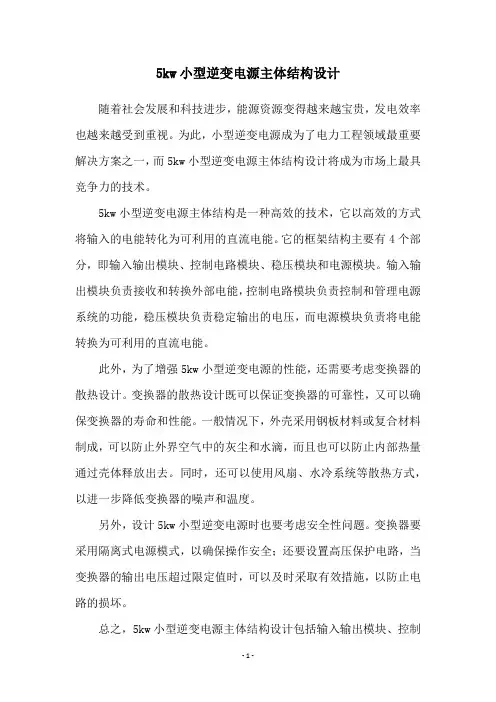 5kw 小型逆变电源主体结构设计

随着社会发展和科技进步，能源资源变得越来越宝贵，发电效率也越来越受到重视。为此，小型逆变电源成为了电力工程领域最重要解决方案之一，而 5kw 小型逆变电源主体结构设计将成为市场上最具竞争力的技术。

5kw 小型逆变电源主体结构是一种高效的技术，它以高效的方式将输入的电能转化为可利用的直流电能。它的框架结构主要有 4 个部分，即输入输出模块、控制电路模块、稳压模块和电源模块。输入输出模块负责接收和转换外部电能，控制电路模块负责控制和管理电源系统的功能，稳压模块负责稳定输出的电压，而电源模块负责将电能转换为可利用的直流电能。

此外，为了增强 5kw 小型逆变电源的性能，还需要考虑变换器的散热设计。变换器的散热设计既可以保证变换器的可靠性，又可以确保变换器的寿命和性能。一般情况下，外壳采用钢板材料或复合材料制成，可以防止外界空气中的灰尘和水滴，而且也可以防止内部热量通过壳体释放出去。同时，还可以使用风扇、水冷系统等散热方式，以进一步降低变换器的噪声和温度。

另外，设计 5kw 小型逆变电源时也要考虑安全性问题。变换器要采用隔离式电源模式，以确保操作安全；还要设置高压保护电路，当变换器的输出电压超过限定值时，可以及时采取有效措施，以防止电路的损坏。

总之，5kw 小型逆变电源主体结构设计包括输入输出模块、控制

- 1 -